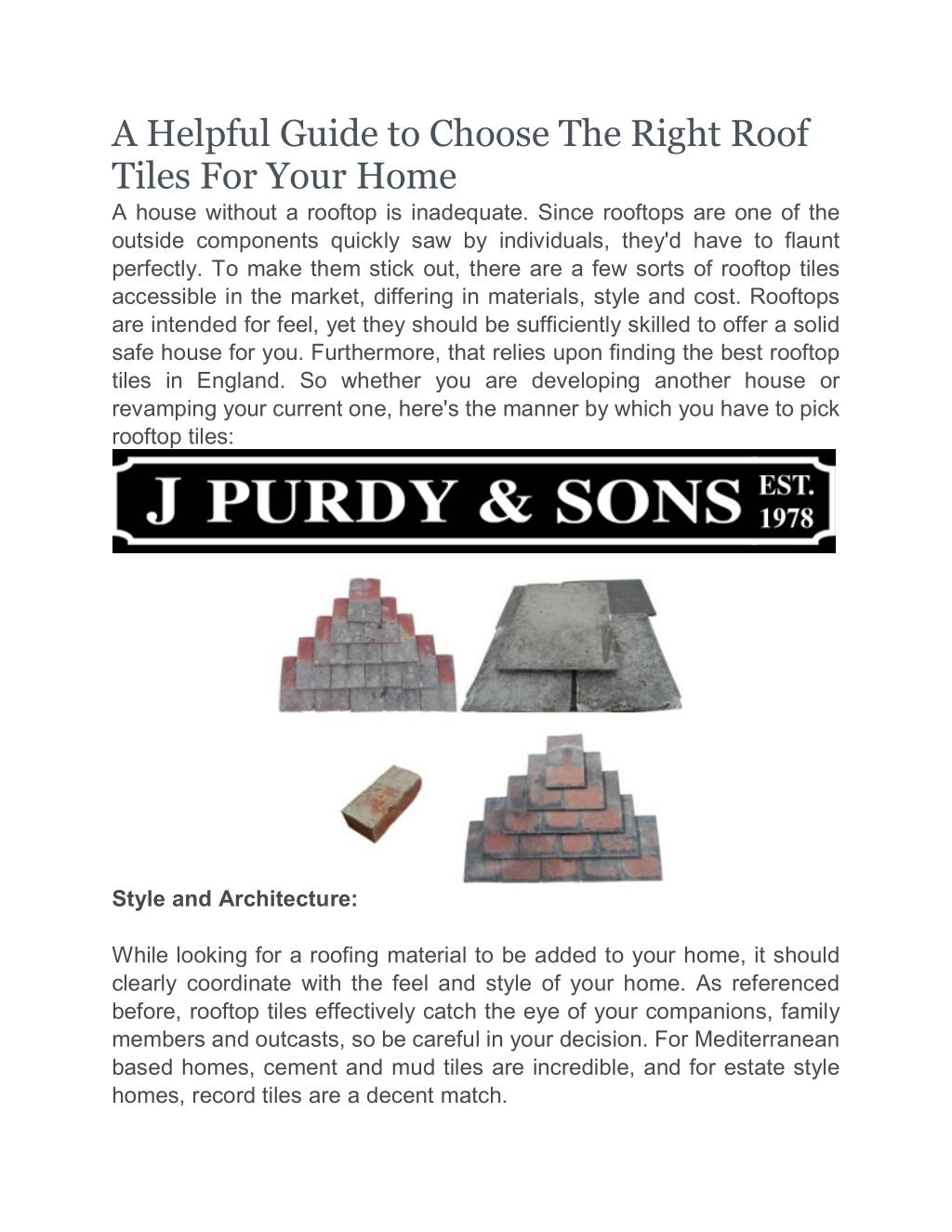 A Helpful Guide to Choose The Right Roof Tiles For Your Home

A house without a rooftop is inadequate. Since rooftops are one of the outside components quickly saw by individuals, they'd have to flaunt perfectly. To make them stick out, there are a few sorts of rooftop tiles accessible in the market, differing in materials, style and cost. Rooftops are intended for feel, yet they should be sufficiently skilled to offer a solid safe house for you. Furthermore, that relies upon finding the best rooftop tiles in England. So whether you are developing another house or revamping your current one, here's the manner by which you have to pick rooftop tiles:

J PURDY & SONS EST. 1978

Style and Architecture:

While looking for a roofing material to be added to your home, it should clearly coordinate with the feel and style of your home. As referenced before, rooftop tiles effectively catch the eye of your companions, family members and outcasts, so be careful in your decision. For Mediterranean based homes, cement and mud tiles are incredible, and for estate style homes, record tiles are a decent match.